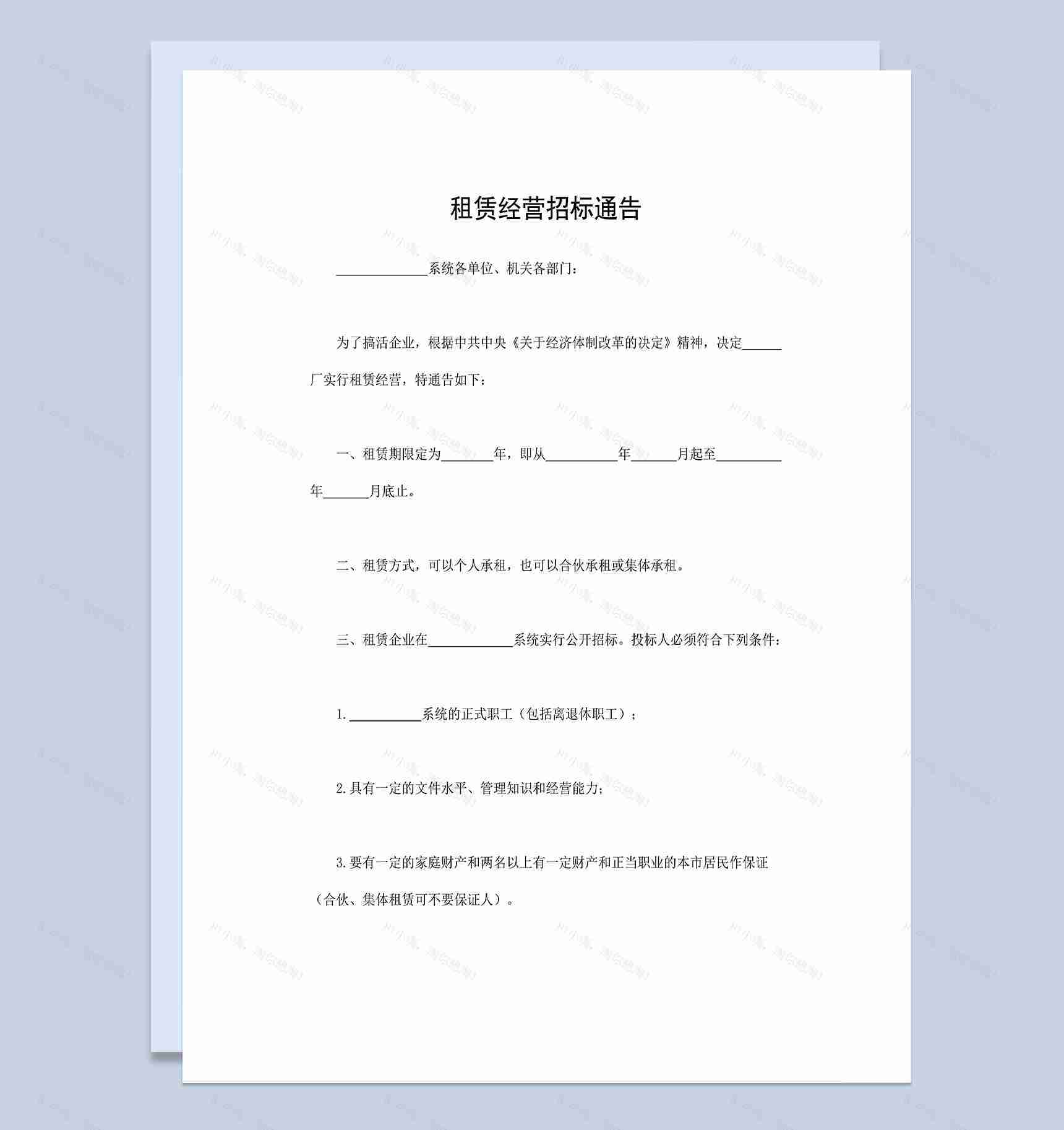 租赁经营招标通告

______系统各单位、机关各部门：

为了搞活企业，根据中共中央《关于经济体制改革的决定》精神，决定______厂实行租赁经营，特通告如下：

一、租赁期限定为______年，即从______年______月起至______年______月底止。

二、租赁方式，可以个人承租，也可以合伙承租或集体承租。

三、租赁企业在______系统实行公开招标。投标人必须符合下列条件：

1.______系统的正式职工（包括离退休职工）；

2.具有一定的文件水平、管理知识和经营能力；

3.要有一定的家庭财产和两名以上有一定财产和正当职业的本市居民作保证（合伙、集体租赁可不要保证人）。